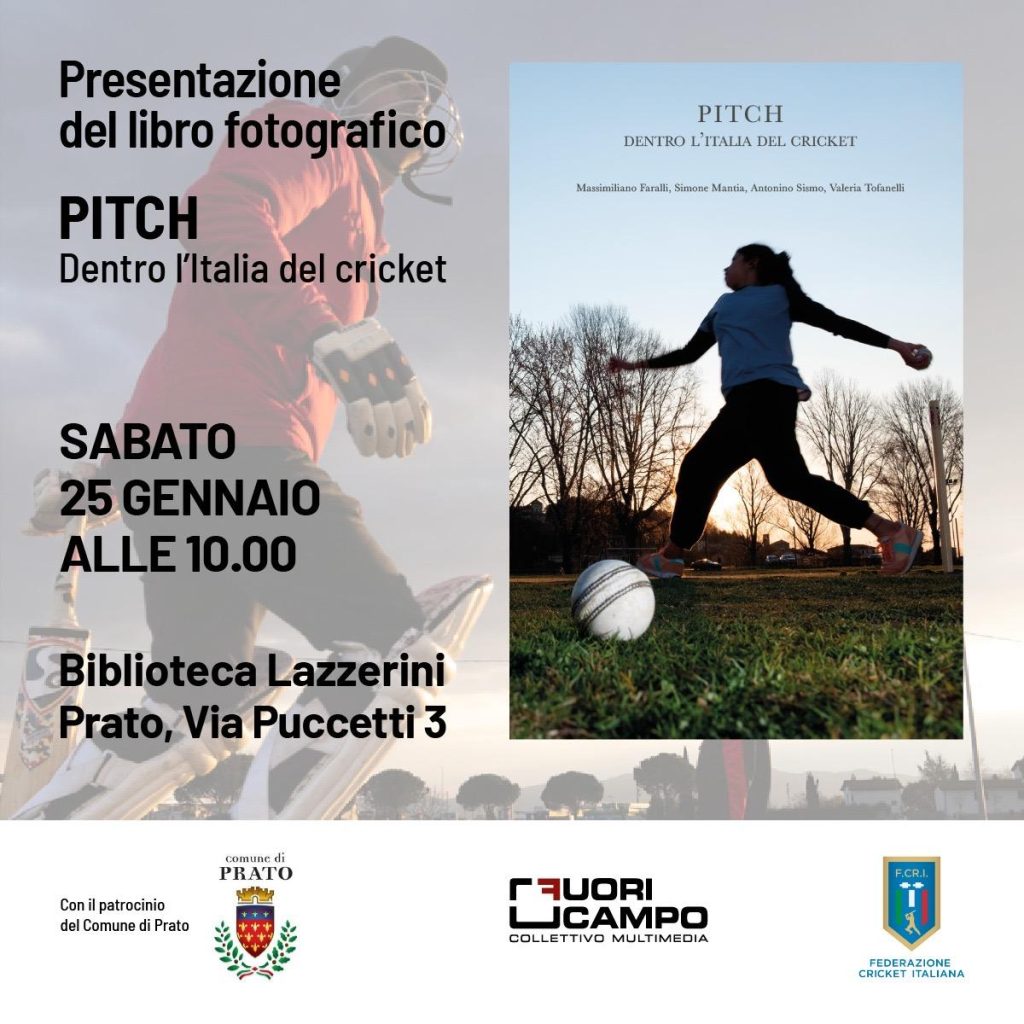 Presentazione del libro fotografico

PITCH
Dentro l'Italia del cricket

SABATO
25 GENNAIO
ALLE 10.00

Biblioteca Lazzerini
Prato, Via Puccetti 3

PITCH
DENTRO L'ITALIA DEL CRICKET

Massimiliano Faralli, Simone Mantia, Antonino Sismo, Valeria Tofanelli

Con il patrocinio
del Comune di Prato

comune di
PRATO

FUORI
CAMPO
COLLETTIVO MULTIMEDIA

F.CR.I.
FEDERAZIONE
CRICKET ITALIANA